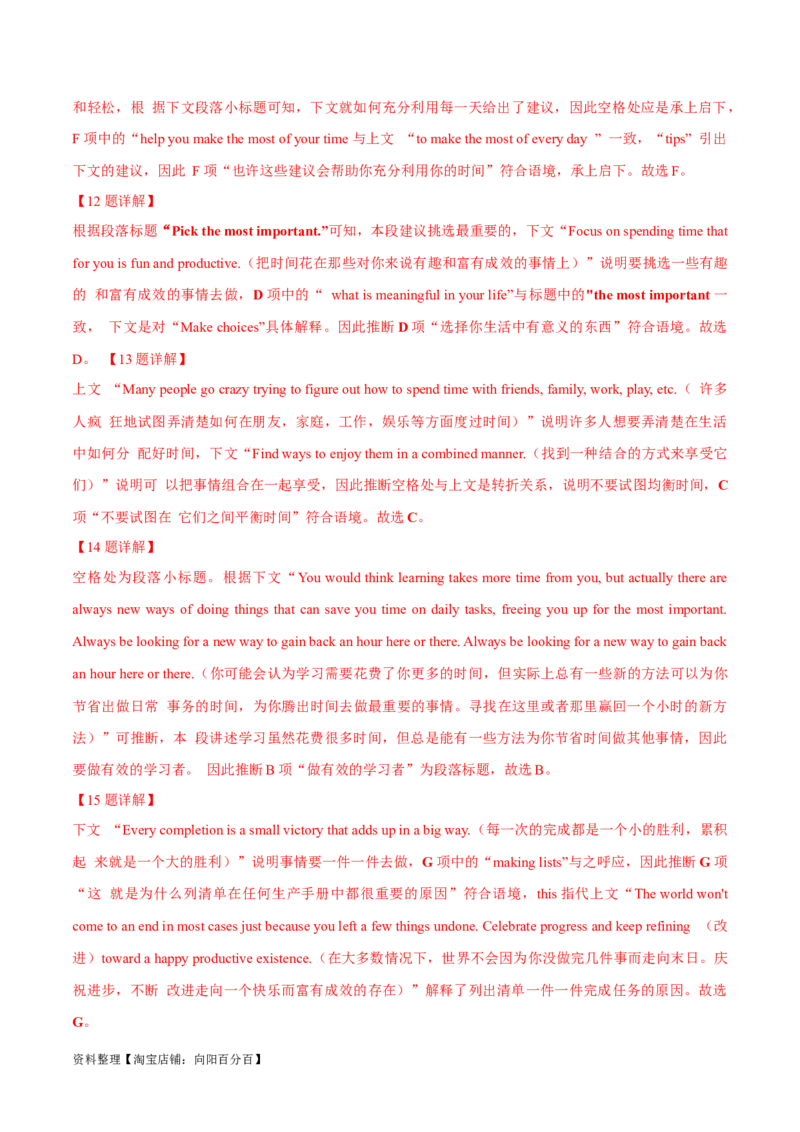 和轻松，根 据下文段落小标题可知，下文就如何充分利用每一天给出了建议，因此空格处应是承上启下，F 项中的“help you make the most of your time 与上文 “to make the most of every day ”一致，“tips”引出下文的建议，因此 F 项“也许这些建议会帮助你充分利用你的时间”符合语境，承上启下。故选 F。

【12 题详解】

根据段落标题“Pick the most important.”可知，本段建议挑选最重要的，下文“Focus on spending time that for you is fun and productive.（把时间花在那些对你来说有趣和富有成效的事情上）”说明要挑选一些有趣的 和富有成效的事情去做，D 项中的“ what is meaningful in your life”与标题中的"the most important 一致， 下文是对“Make choices”具体解释。因此推断 D 项“选择你生活中有意义的东西”符合语境。故选 D。 【13 题详解】

上文 “Many people go crazy trying to figure out how to spend time with friends, family, work, play, etc.（ 许多人疯 狂地试图弄清楚如何在朋友，家庭，工作，娱乐等方面度过时间）”说明许多人想要弄清楚在生活中如何分 配好时间，下文“Find ways to enjoy them in a combined manner.（找到一种结合的方式来享受它们）”说明可 以把事情组合在一起享受，因此推断空格处与上文是转折关系，说明不要试图均衡时间，C 项“不要试图在 它们之间平衡时间”符合语境。故选 C。

【14 题详解】

空格处为段落小标题。根据下文“You would think learning takes more time from you, but actually there are always new ways of doing things that can save you time on daily tasks, freeing you up for the most important. Always be looking for a new way to gain back an hour here or there. Always be looking for a new way to gain back an hour here or there.（你可能会认为学习需要花费了你更多的时间，但实际上总有一些新的方法可以为你节省出做日常 事务的时间，为你腾出时间去做最重要的事情。寻找在这里或者那里赢回一个小时的新方法）”可推断，本 段讲述学习虽然花费很多时间，但总是能有一些方法为你节省时间做其他事情，因此要做有效的学习者。 因此推断 B 项“做有效的学习者”为段落标题，故选 B。

【15 题详解】

下文 “Every completion is a small victory that adds up in a big way.（每一次的完成都是一个小的胜利，累积起 来就是一个大的胜利）”说明事情要一件一件去做，G 项中的“making lists”与之呼应，因此推断 G 项“这 就是为什么列清单在任何生产手册中都很重要的原因”符合语境，this 指代上文“The world won't come to an end in most cases just because you left a few things undone. Celebrate progress and keep refining （改进）toward a happy productive existence.（在大多数情况下，世界不会因为你没做完几件事而走向末日。庆祝进步，不断 改进走向一个快乐而富有成效的存在）”解释了列出清单一件一件完成任务的原因。故选 G。

资料整理【淘宝店铺：向阳百分百】